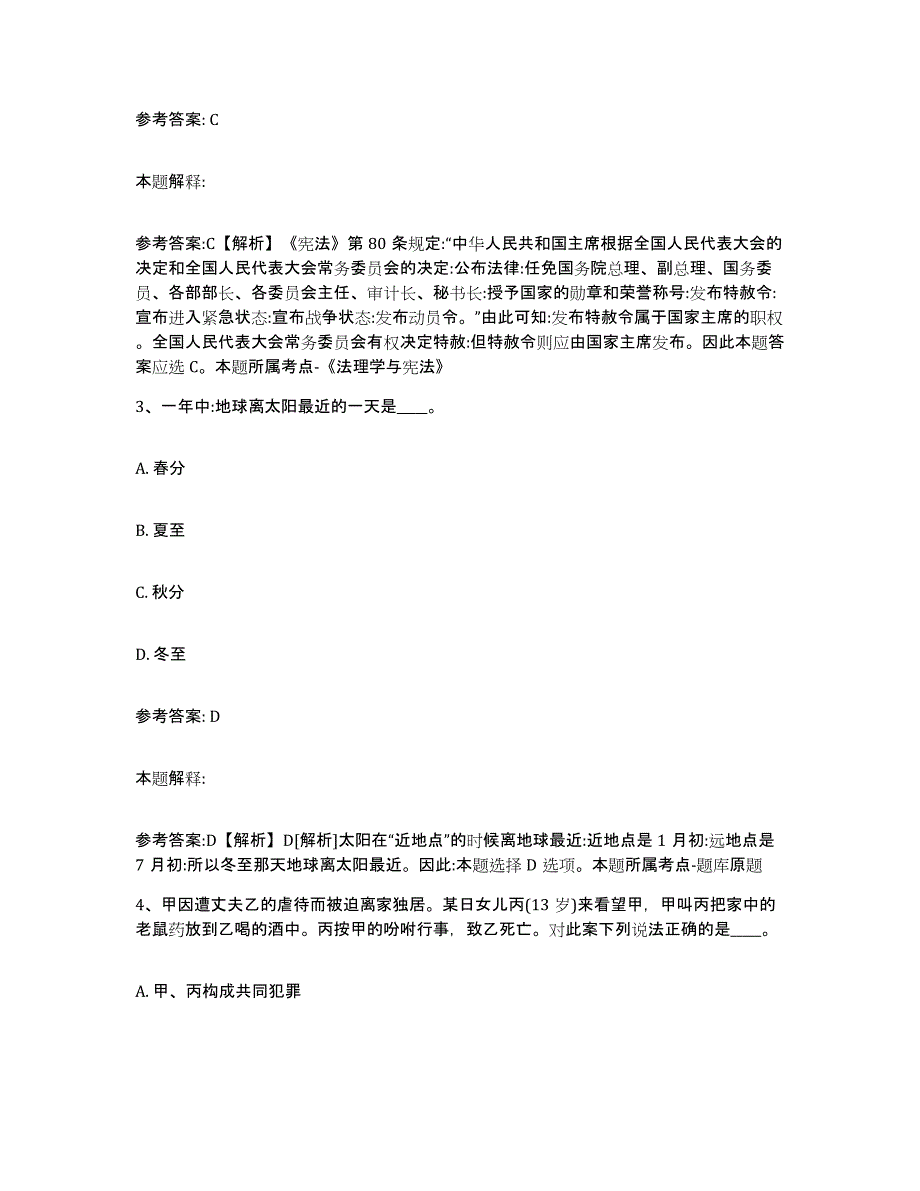 参考答案: C

本题解释:

参考答案:C【解析】《宪法》第 80 条规定:“中华人民共和国主席根据全国人民代表大会的决定和全国人民代表大会常务委员会的决定:公布法律:任免国务院总理、副总理、国务委员、各部部长、各委员会主任、审计长、秘书长:授予国家的勋章和荣誉称号:发布特赦令:宣布进入紧急状态:宣布战争状态:发布动员令。”由此可知:发布特赦令属于国家主席的职权。全国人民代表大会常务委员会有权决定特赦:但特赦令则应由国家主席发布。因此本题答案应选 C。本题所属考点-《法理学与宪法》

3、一年中:地球离太阳最近的一天是____。

A. 春分

B. 夏至

C. 秋分

D. 冬至

参考答案: D

本题解释:

参考答案:D【解析】D[解析]太阳在“近地点”的时候离地球最近:近地点是 1 月初:远地点是 7 月初:所以冬至那天地球离太阳最近。因此:本题选择 D 选项。本题所属考点-题库原题

4、甲因遭丈夫乙的虐待而被迫离家独居。某日女儿丙(13 岁)来看望甲，甲叫丙把家中的老鼠药放到乙喝的酒中。丙按甲的吩咐行事，致乙死亡。对此案下列说法正确的是____。

A. 甲、丙构成共同犯罪